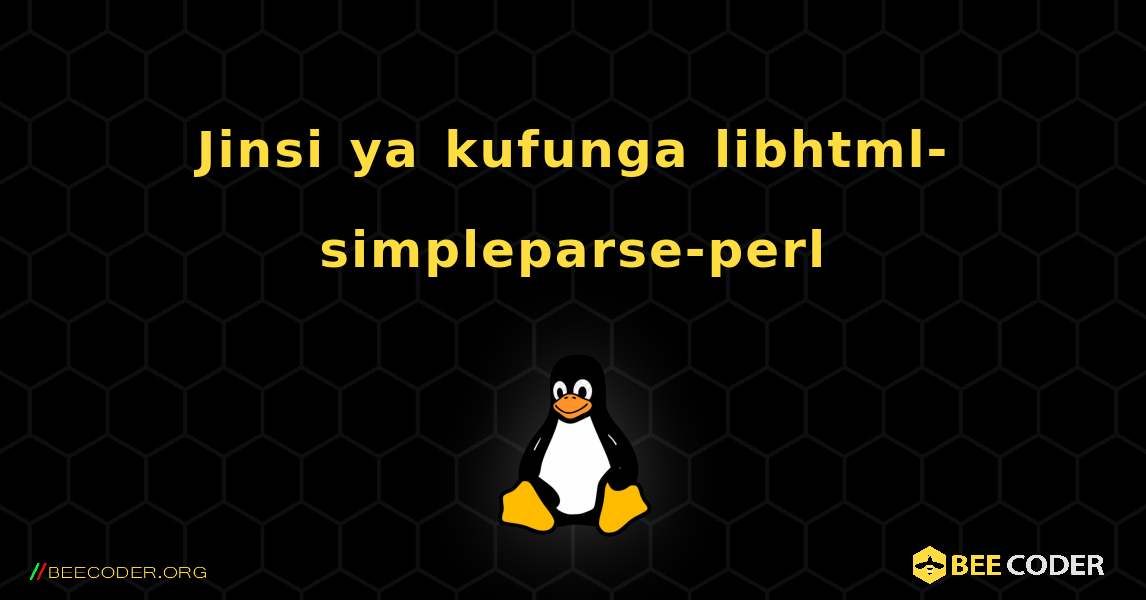 Jinsi ya kufunga libhtml-simpleparse-perl

//BEECODER.ORG

BEE CODER